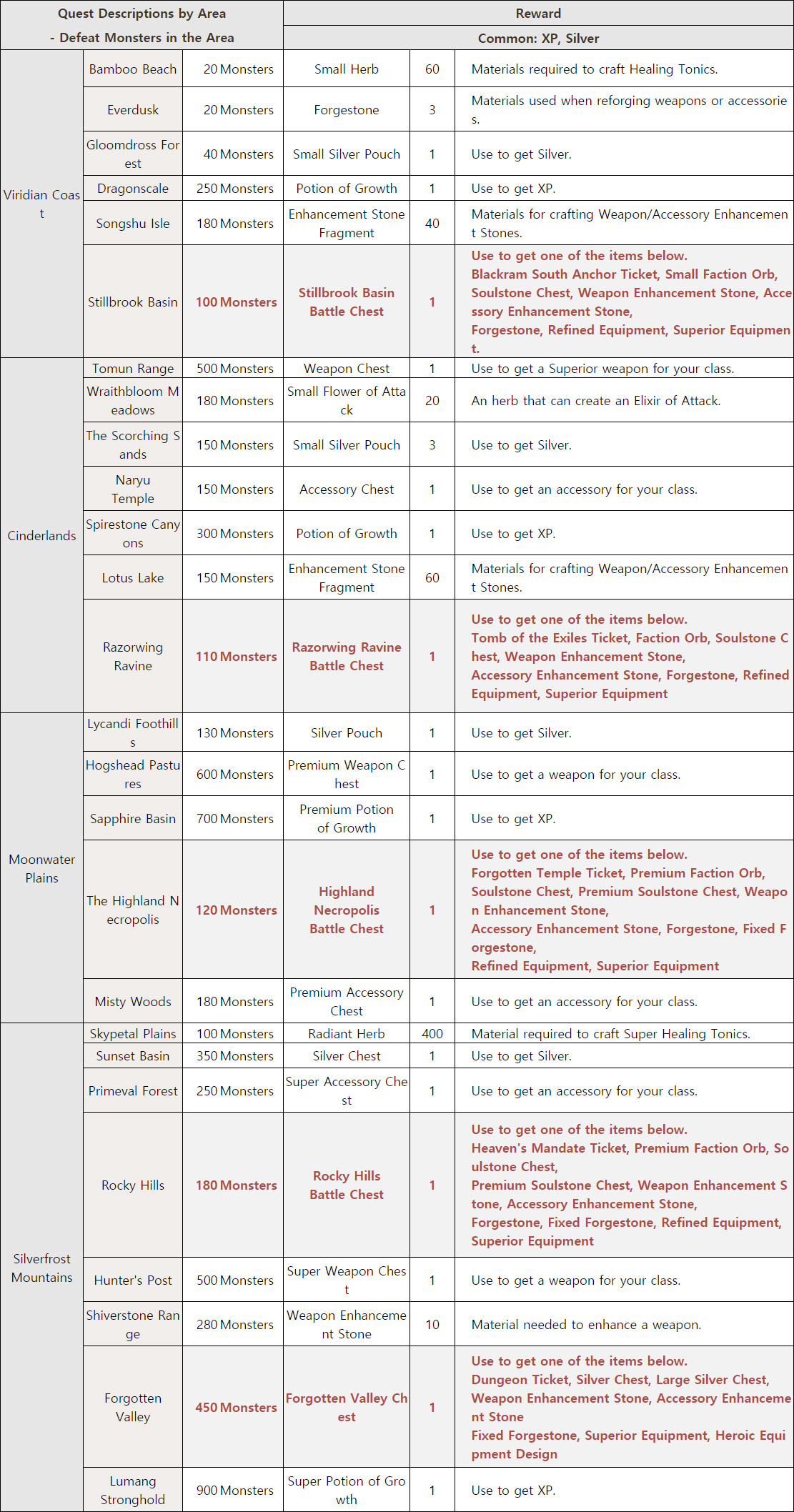 | Quest Descriptions by Area - Defeat Monsters in the Area | | | Reward Common: XP, Silver | | |
|---|---|---|---|---|---|
| Viridian Coast | Bamboo Beach | 20 Monsters | Small Herb | 60 | Materials required to craft Healing Tonics. |
| | Everdusk | 20 Monsters | Forgestone | 3 | Materials used when reforging weapons or accessories. |
| | Gloomdross Forest | 40 Monsters | Small Silver Pouch | 1 | Use to get Silver. |
| | Dragonscale | 250 Monsters | Potion of Growth | 1 | Use to get XP. |
| | Songshu Isle | 180 Monsters | Enhancement Stone Fragment | 40 | Materials for crafting Weapon/Accessory Enhancement Stones. |
| | Stillbrook Basin | 100 Monsters | Stillbrook Basin Battle Chest | 1 | Use to get one of the items below. Blackram South Anchor Ticket, Small Faction Orb, Soulstone Chest, Weapon Enhancement Stone, Accessory Enhancement Stone, Forgestone, Refined Equipment, Superior Equipment. |
| Cinderlands | Tomun Range | 500 Monsters | Weapon Chest | 1 | Use to get a Superior weapon for your class. |
| | Wraithbloom Meadows | 180 Monsters | Small Flower of Attack | 20 | An herb that can create an Elixir of Attack. |
| | The Scorching Sands | 150 Monsters | Small Silver Pouch | 3 | Use to get Silver. |
| | Naryu Temple | 150 Monsters | Accessory Chest | 1 | Use to get an accessory for your class. |
| | Spirestone Canyons | 300 Monsters | Potion of Growth | 1 | Use to get XP. |
| | Lotus Lake | 150 Monsters | Enhancement Stone Fragment | 60 | Materials for crafting Weapon/Accessory Enhancement Stones. |
| | Razorwing Ravine | 110 Monsters | Razorwing Ravine Battle Chest | 1 | Use to get one of the items below. Tomb of the Exiles Ticket, Faction Orb, Soulstone Chest, Weapon Enhancement Stone, Accessory Enhancement Stone, Forgestone, Refined Equipment, Superior Equipment |
| Moonwater Plains | Lycandi Foothills | 130 Monsters | Silver Pouch | 1 | Use to get Silver. |
| | Hogshead Pastures | 600 Monsters | Premium Weapon Chest | 1 | Use to get a weapon for your class. |
| | Sapphire Basin | 700 Monsters | Premium Potion of Growth | 1 | Use to get XP. |
| | The Highland Necropolis | 120 Monsters | Highland Necropolis Battle Chest | 1 | Use to get one of the items below. Forgotten Temple Ticket, Premium Faction Orb, Soulstone Chest, Premium Soulstone Chest, Weapon Enhancement Stone, Accessory Enhancement Stone, Forgestone, Fixed Forgestone, Refined Equipment, Superior Equipment |
| | Misty Woods | 180 Monsters | Premium Accessory Chest | 1 | Use to get an accessory for your class. |
| Silverfrost Mountains | Skypetal Plains | 100 Monsters | Radiant Herb | 400 | Material required to craft Super Healing Tonics. |
| | Sunset Basin | 350 Monsters | Silver Chest | 1 | Use to get Silver. |
| | Primeval Forest | 250 Monsters | Super Accessory Chest | 1 | Use to get an accessory for your class. |
| | Rocky Hills | 180 Monsters | Rocky Hills Battle Chest | 1 | Use to get one of the items below. Heaven's Mandate Ticket, Premium Faction Orb, Soulstone Chest, Premium Soulstone Chest, Weapon Enhancement Stone, Accessory Enhancement Stone, Forgestone, Fixed Forgestone, Refined Equipment, Superior Equipment |
| | Hunter's Post | 500 Monsters | Super Weapon Chest | 1 | Use to get a weapon for your class. |
| | Shiverstone Range | 280 Monsters | Weapon Enhancement Stone | 10 | Material needed to enhance a weapon. |
| | Forgotten Valley | 450 Monsters | Forgotten Valley Chest | 1 | Use to get one of the items below. Dungeon Ticket, Silver Chest, Large Silver Chest, Weapon Enhancement Stone, Accessory Enhancement Stone Fixed Forgestone, Superior Equipment, Heroic Equipment Design |
| | Lumang Stronghold | 900 Monsters | Super Potion of Growth | 1 | Use to get XP. |